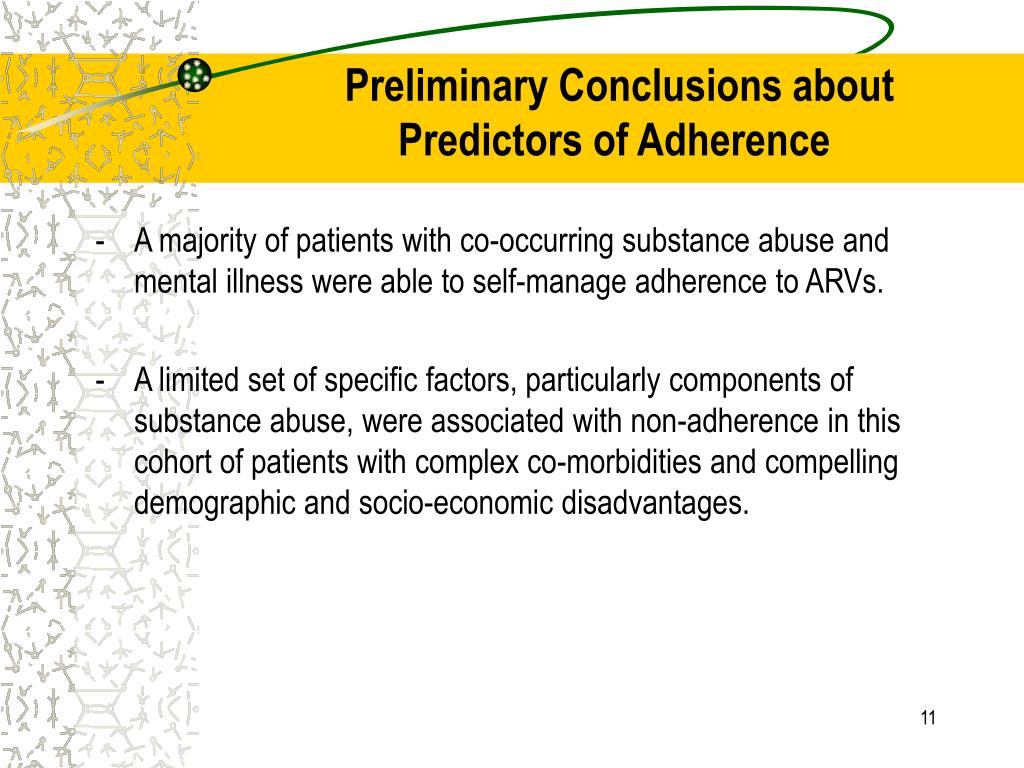 Preliminary Conclusions about Predictors of Adherence

- A majority of patients with co-occurring substance abuse and mental illness were able to self-manage adherence to ARVs.

- A limited set of specific factors, particularly components of substance abuse, were associated with non-adherence in this cohort of patients with complex co-morbidities and compelling demographic and socio-economic disadvantages.

11